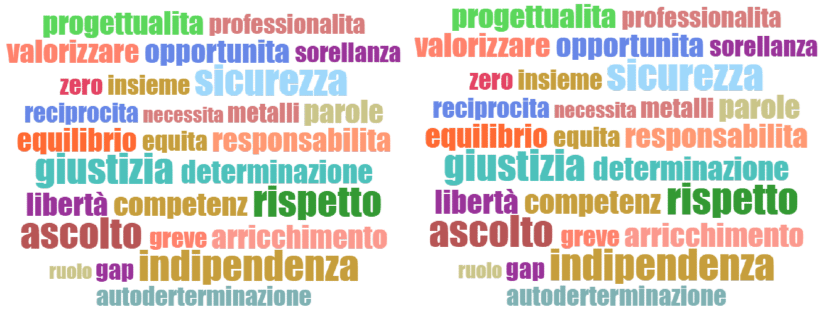 progettualita professionalita
valorizzare opportunita sorellanza
zero insieme sicurezza
reciprocita necessita metalli parole
equilibrio equita responsabilita
giustizia determinazione
libertà competenz rispetto
ascolto greve arricchimento
ruolo gap indipendenza
autoderterminazione

progettualita professionalita
valorizzare opportunita sorellanza
zero insieme sicurezza
reciprocita necessita metalli parole
equilibrio equita responsabilita
giustizia determinazione
libertà competenz rispetto
ascolto greve arricchimento
ruolo gap indipendenza
autoderterminazione